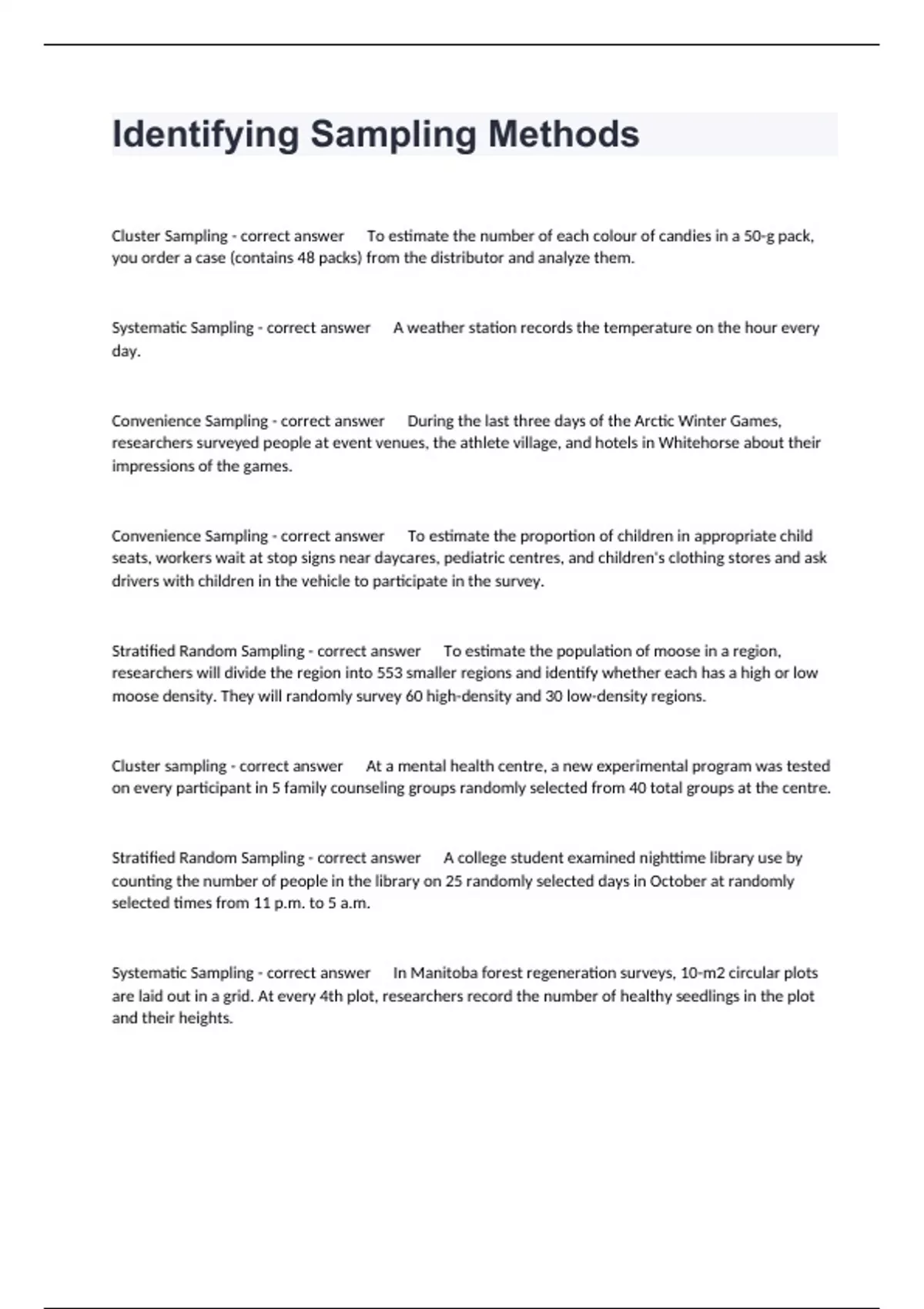 Identifying Sampling Methods

Cluster Sampling - correct answer To estimate the number of each colour of candies in a 50-g pack, you order a case (contains 48 packs) from the distributor and analyze them.

Systematic Sampling - correct answer A weather station records the temperature on the hour every day.

Convenience Sampling - correct answer During the last three days of the Arctic Winter Games, researchers surveyed people at event venues, the athlete village, and hotels in Whitehorse about their impressions of the games.

Convenience Sampling - correct answer To estimate the proportion of children in appropriate child seats, workers wait at stop signs near daycares, pediatric centres, and children's clothing stores and ask drivers with children in the vehicle to participate in the survey.

Stratified Random Sampling - correct answer To estimate the population of moose in a region, researchers will divide the region into 553 smaller regions and identify whether each has a high or low moose density. They will randomly survey 60 high-density and 30 low-density regions.

Cluster sampling - correct answer At a mental health centre, a new experimental program was tested on every participant in 5 family counseling groups randomly selected from 40 total groups at the centre.

Stratified Random Sampling - correct answer A college student examined nighttime library use by counting the number of people in the library on 25 randomly selected days in October at randomly selected times from 11 p.m. to 5 a.m.

Systematic Sampling - correct answer In Manitoba forest regeneration surveys, 10-m2 circular plots are laid out in a grid. At every 4th plot, researchers record the number of healthy seedlings in the plot and their heights.